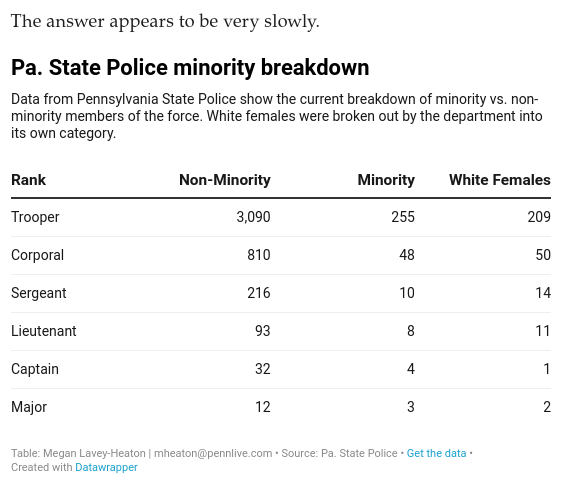 The answer appears to be very slowly.

Pa. State Police minority breakdown

Data from Pennsylvania State Police show the current breakdown of minority vs. non-minority members of the force. White females were broken out by the department into its own category.

| Rank | Non-Minority | Minority | White Females |
|---|---|---|---|
| Trooper | 3,090 | 255 | 209 |
| Corporal | 810 | 48 | 50 |
| Sergeant | 216 | 10 | 14 |
| Lieutenant | 93 | 8 | 11 |
| Captain | 32 | 4 | 1 |
| Major | 12 | 3 | 2 |

Table: Megan Lavey-Heaton | mheaton@pennlive.com • Source: Pa. State Police • Get the data • Created with Datawrapper